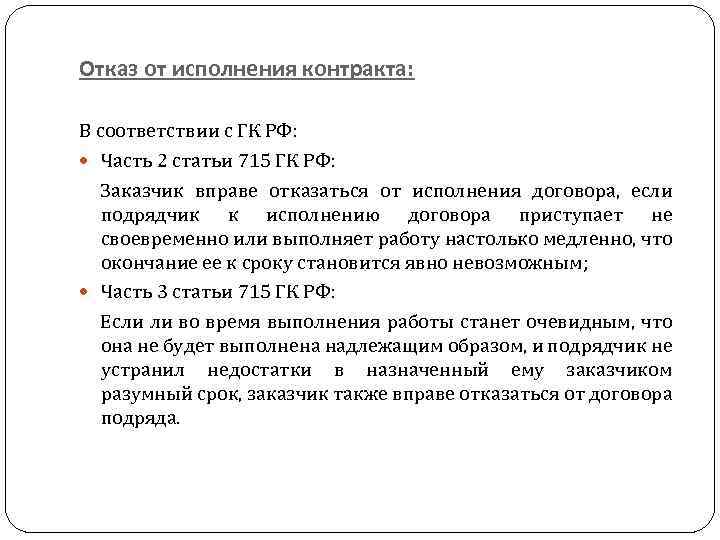 Отказ от исполнения контракта:

В соответствии с ГК РФ:

Часть 2 статьи 715 ГК РФ:

Заказчик вправе отказаться от исполнения договора, если подрядчик к исполнению договора приступает не своевременно или выполняет работу настолько медленно, что окончание ее к сроку становится явно невозможным;

Часть 3 статьи 715 ГК РФ:

Если ли во время выполнения работы станет очевидным, что она не будет выполнена надлежащим образом, и подрядчик не устранил недостатки в назначенный ему заказчиком разумный срок, заказчик также вправе отказаться от договора подряда.